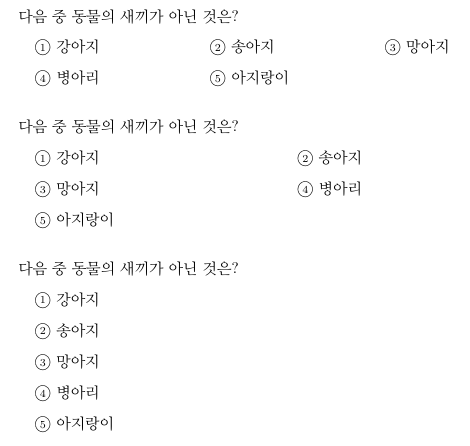 다음 중 동물의 새끼가 아닌 것은?

① 강아지 ② 송아지 ③ 망아지
④ 병아리 ⑤ 아지랑이

다음 중 동물의 새끼가 아닌 것은?

① 강아지 ② 송아지
③ 망아지 ④ 병아리
⑤ 아지랑이

다음 중 동물의 새끼가 아닌 것은?

① 강아지
② 송아지
③ 망아지
④ 병아리
⑤ 아지랑이